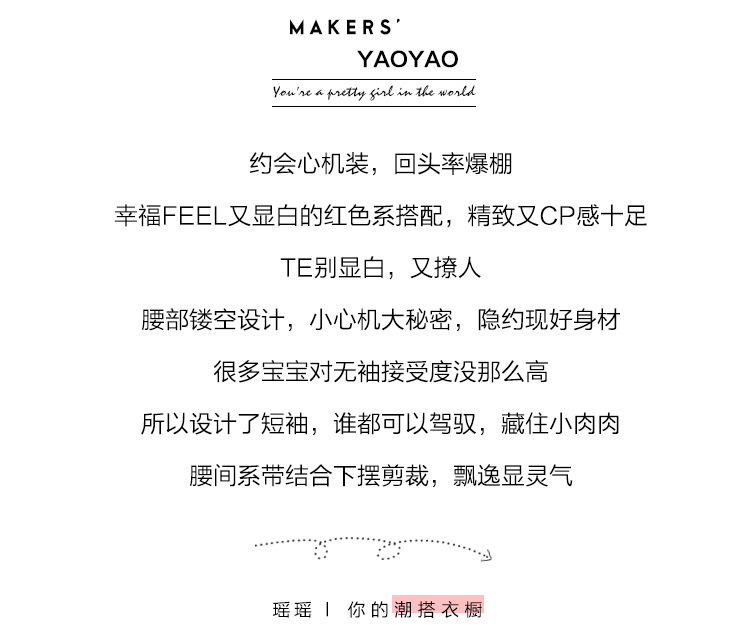 MAKERS'
YAOYAO

You're a pretty girl in the world

约会心机装，回头率爆棚

幸福FEEL又显白的红色系搭配，精致又CP感十足

TE别显白，又撩人

腰部镂空设计，小心机大秘密，隐约现好身材

很多宝宝对无袖接受度没那么高

所以设计了短袖，谁都可以驾驭，藏住小肉肉

腰间系带结合下摆剪裁，飘逸显灵气

瑶瑶 | 你的潮搭衣橱